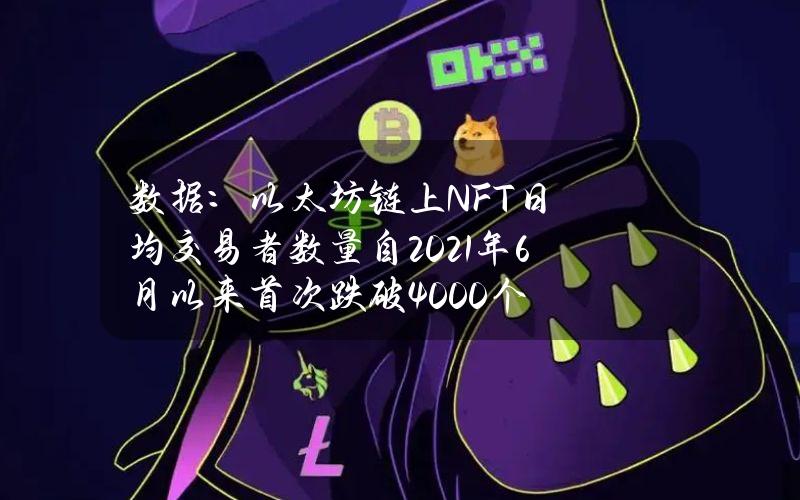 OKX

数据：以太坊链上NFT日均交易者数量自2021年6月以来首次跌破4000个